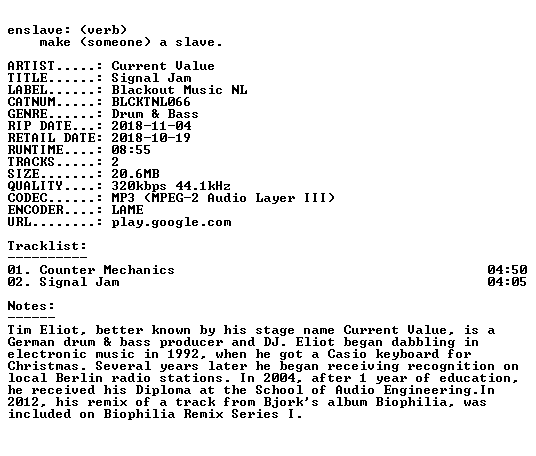 enslave: (verb)
make (someone) a slave.

ARTIST.....: Current Value
TITLE......: Signal Jam
LABEL......: Blackout Music NL
CATNUM.....: BLCKTNL066
GENRE......: Drum & Bass
RIP DATE...: 2018-11-04
RETAIL DATE: 2018-10-19
RUNTIME....: 08:55
TRACKS.....: 2
SIZE.......: 20.6MB
QUALITY....: 320kbps 44.1kHz
CODEC......: MP3 (MPEG-2 Audio Layer III)
ENCODER....: LAME
URL........: play.google.com

Tracklist:
----------
01. Counter Mechanics 04:50
02. Signal Jam 04:05

Notes:
------
Tim Eliot, better known by his stage name Current Value, is a German drum & bass producer and DJ. Eliot began dabbling in electronic music in 1992, when he got a Casio keyboard for Christmas. Several years later he began receiving recognition on local Berlin radio stations. In 2004, after 1 year of education, he received his Diploma at the School of Audio Engineering.In 2012, his remix of a track from Bjork's album Biophilia, was included on Biophilia Remix Series I.